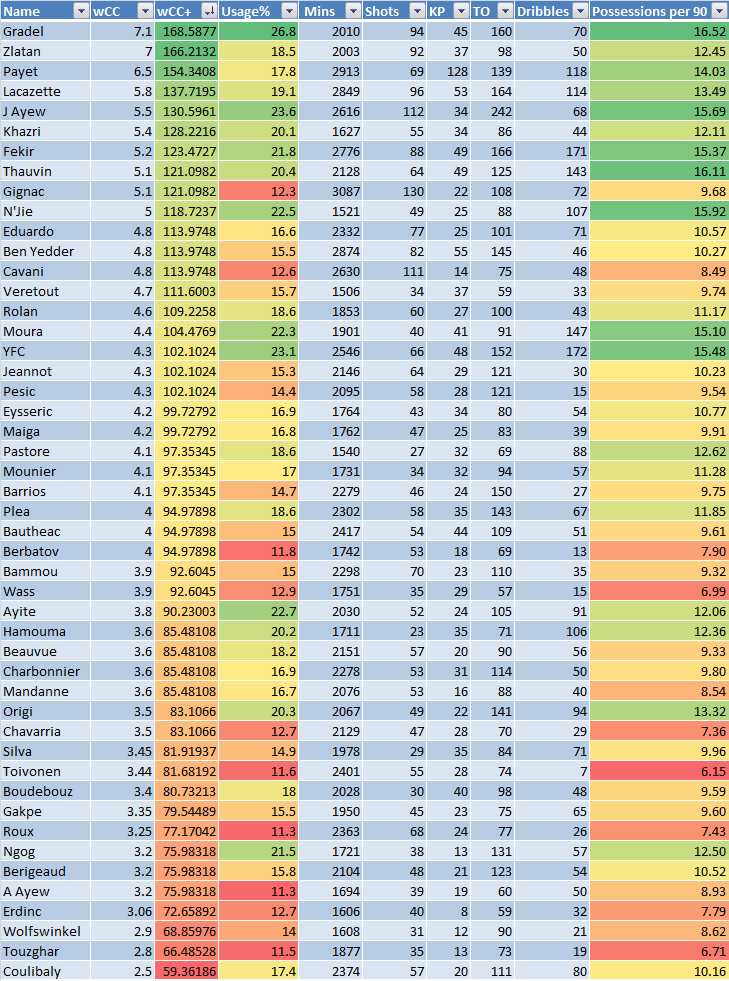 | Name | wCC | wCC+ | Usage% | Mins | Shots | KP | TO | Dribbles | Possessions per 90 |
|---|---|---|---|---|---|---|---|---|---|
| Gradel | 7.1 | 168.5877 | 26.8 | 2010 | 94 | 45 | 160 | 70 | 16.52 |
| Zlatan | 7 | 166.2132 | 18.5 | 2003 | 92 | 37 | 98 | 50 | 12.45 |
| Payet | 6.5 | 154.3408 | 17.8 | 2913 | 69 | 128 | 139 | 118 | 14.03 |
| Lacazette | 5.8 | 137.7195 | 19.1 | 2849 | 96 | 53 | 164 | 114 | 13.49 |
| J Ayew | 5.5 | 130.5961 | 23.6 | 2616 | 112 | 34 | 242 | 68 | 15.69 |
| Khazri | 5.4 | 128.2216 | 20.1 | 1627 | 55 | 34 | 86 | 44 | 12.11 |
| Fekir | 5.2 | 123.4727 | 21.8 | 2776 | 88 | 49 | 166 | 171 | 15.37 |
| Thauvin | 5.1 | 121.0982 | 20.4 | 2128 | 64 | 49 | 125 | 143 | 16.11 |
| Gignac | 5.1 | 121.0982 | 12.3 | 3087 | 130 | 22 | 108 | 72 | 9.68 |
| N'Jie | 5 | 118.7237 | 22.5 | 1521 | 49 | 25 | 88 | 107 | 15.92 |
| Eduardo | 4.8 | 113.9748 | 16.6 | 2332 | 77 | 25 | 101 | 71 | 10.57 |
| Ben Yedder | 4.8 | 113.9748 | 15.5 | 2874 | 82 | 55 | 145 | 46 | 10.27 |
| Cavani | 4.8 | 113.9748 | 12.6 | 2630 | 111 | 14 | 75 | 48 | 8.49 |
| Veretout | 4.7 | 111.6003 | 15.7 | 1506 | 34 | 37 | 59 | 33 | 9.74 |
| Rolan | 4.6 | 109.2258 | 18.6 | 1853 | 60 | 27 | 100 | 43 | 11.17 |
| Moura | 4.4 | 104.4769 | 22.3 | 1901 | 40 | 41 | 91 | 147 | 15.10 |
| YFC | 4.3 | 102.1024 | 23.1 | 2546 | 66 | 48 | 152 | 172 | 15.48 |
| Jeannot | 4.3 | 102.1024 | 15.3 | 2146 | 64 | 29 | 121 | 30 | 10.23 |
| Pesic | 4.3 | 102.1024 | 14.4 | 2095 | 58 | 28 | 121 | 15 | 9.54 |
| Eysseric | 4.2 | 99.72792 | 16.9 | 1764 | 43 | 34 | 80 | 54 | 10.77 |
| Maiga | 4.2 | 99.72792 | 16.8 | 1762 | 47 | 25 | 83 | 39 | 9.91 |
| Pastore | 4.1 | 97.35345 | 18.6 | 1540 | 27 | 32 | 69 | 88 | 12.62 |
| Mounier | 4.1 | 97.35345 | 17 | 1731 | 34 | 32 | 94 | 57 | 11.28 |
| Barrios | 4.1 | 97.35345 | 14.7 | 2279 | 46 | 24 | 150 | 27 | 9.75 |
| Plea | 4 | 94.97898 | 18.6 | 2302 | 58 | 35 | 143 | 67 | 11.85 |
| Bautheac | 4 | 94.97898 | 15 | 2417 | 54 | 44 | 109 | 51 | 9.61 |
| Berbatov | 4 | 94.97898 | 11.8 | 1742 | 53 | 18 | 69 | 13 | 7.90 |
| Bammou | 3.9 | 92.6045 | 15 | 2298 | 70 | 23 | 110 | 35 | 9.32 |
| Wass | 3.9 | 92.6045 | 12.9 | 1751 | 35 | 29 | 57 | 15 | 6.99 |
| Ayite | 3.8 | 90.23003 | 22.7 | 2030 | 52 | 24 | 105 | 91 | 12.06 |
| Hamouma | 3.6 | 85.48108 | 20.2 | 1711 | 23 | 35 | 71 | 106 | 12.36 |
| Beauvue | 3.6 | 85.48108 | 18.2 | 2151 | 57 | 20 | 90 | 56 | 9.33 |
| Charbonnier | 3.6 | 85.48108 | 16.9 | 2278 | 53 | 31 | 114 | 50 | 9.80 |
| Mandanne | 3.6 | 85.48108 | 16.7 | 2076 | 53 | 16 | 88 | 40 | 8.54 |
| Origi | 3.5 | 83.1066 | 20.3 | 2067 | 49 | 22 | 141 | 94 | 13.32 |
| Chavarria | 3.5 | 83.1066 | 12.7 | 2129 | 47 | 28 | 70 | 29 | 7.36 |
| Silva | 3.45 | 81.91937 | 14.9 | 1978 | 29 | 35 | 84 | 71 | 9.96 |
| Toivonen | 3.44 | 81.68192 | 11.6 | 2401 | 55 | 28 | 74 | 7 | 6.15 |
| Boudebouz | 3.4 | 80.73213 | 18 | 2028 | 30 | 40 | 98 | 48 | 9.59 |
| Gakpe | 3.35 | 79.54489 | 15.5 | 1950 | 45 | 23 | 75 | 65 | 9.60 |
| Roux | 3.25 | 77.17042 | 11.3 | 2363 | 68 | 24 | 77 | 26 | 7.43 |
| Ngog | 3.2 | 75.98318 | 21.5 | 1721 | 38 | 13 | 131 | 57 | 12.50 |
| Berigeaud | 3.2 | 75.98318 | 15.8 | 2104 | 48 | 21 | 123 | 54 | 10.52 |
| A Ayew | 3.2 | 75.98318 | 11.3 | 1694 | 39 | 19 | 60 | 50 | 8.93 |
| Erdinc | 3.06 | 72.65892 | 12.7 | 1606 | 40 | 8 | 59 | 32 | 7.79 |
| Wolfswinkel | 2.9 | 68.85976 | 14 | 1608 | 31 | 12 | 90 | 21 | 8.62 |
| Touzghar | 2.8 | 66.48528 | 11.5 | 1877 | 35 | 13 | 73 | 19 | 6.71 |
| Coulibaly | 2.5 | 59.36186 | 17.4 | 2374 | 57 | 20 | 111 | 80 | 10.16 |